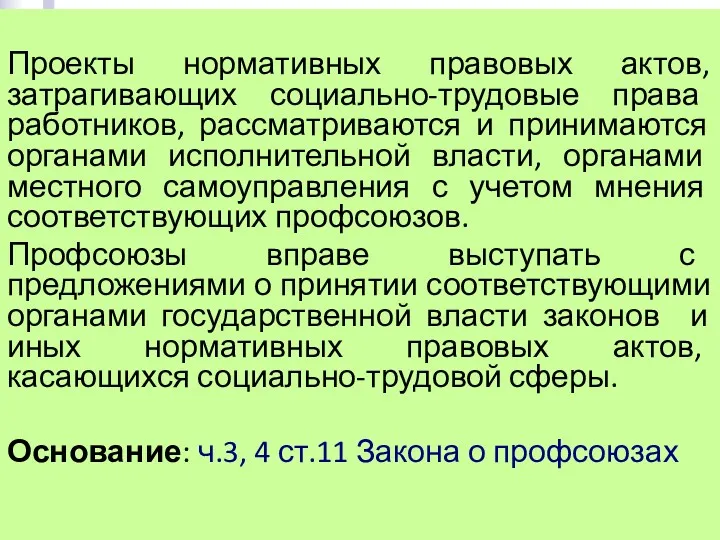 Проекты нормативных правовых актов, затрагивающих социально-трудовые права работников, рассматриваются и принимаются органами исполнительной власти, органами местного самоуправления с учетом мнения соответствующих профсоюзов.

Профсоюзы вправе выступать с предложениями о принятии соответствующими органами государственной власти законов и иных нормативных правовых актов, касающихся социально-трудовой сферы.

Основание: ч.3, 4 ст.11 Закона о профсоюзах